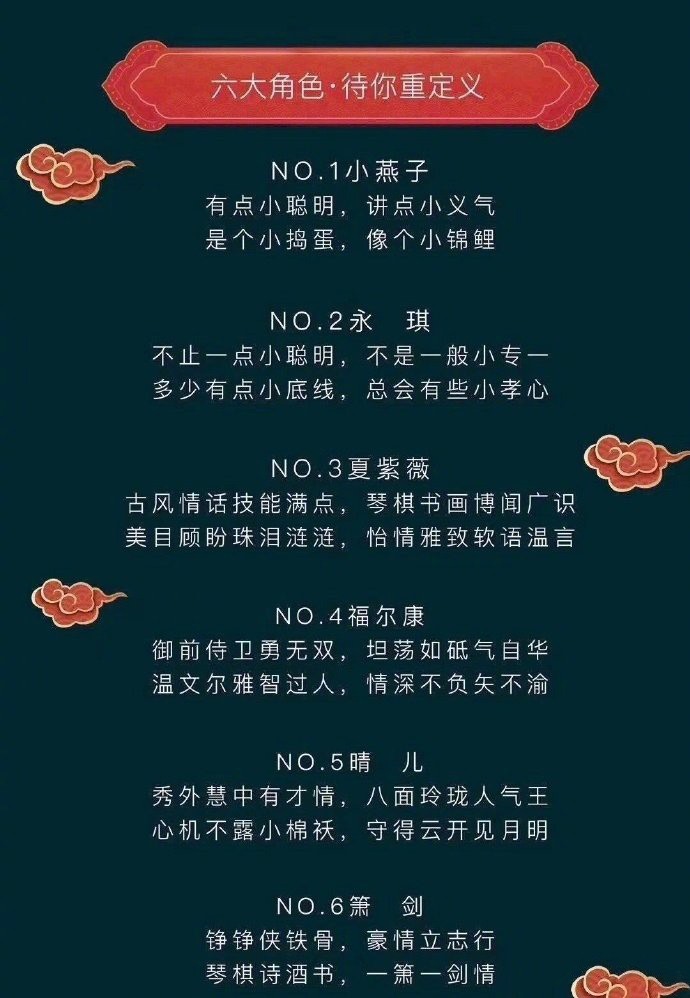 六大角色·待你重定义

NO.1小燕子
有点小聪明，讲点小义气
是个小捣蛋，像个小锦鲤

NO.2永 琪
不止一点小聪明，不是一般小专一
多少有点小底线，总会有些小孝心

NO.3夏紫薇
古风情话技能满点，琴棋书画博闻广识
美目顾盼珠泪涟涟，怡情雅致软语温言

NO.4福尔康
御前侍卫勇无双，坦荡如砥气自华
温文尔雅智过人，情深不负矢不渝

NO.5晴 儿
秀外慧中有才情，八面玲珑人气王
心机不露小棉袄，守得云开见月明

NO.6箫 剑
铮铮侠铁骨，豪情立志行
琴棋诗酒书，一箫一剑情